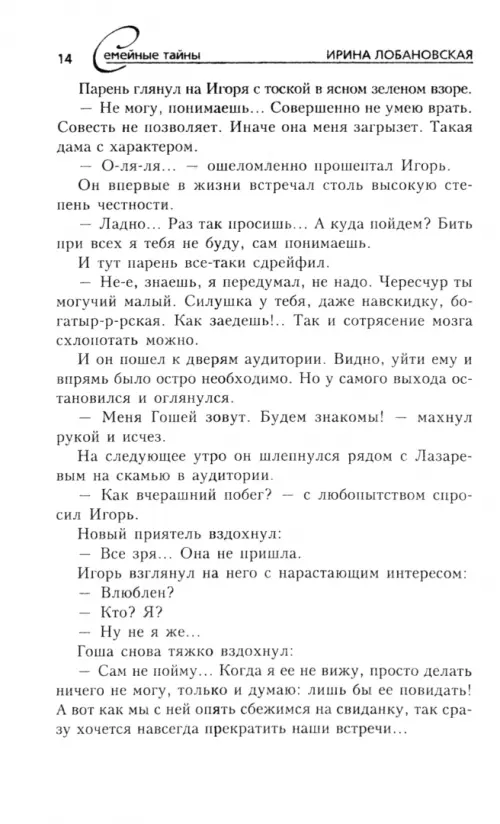 14 Семейные тайны ИРИНА ЛОБАНОВСКАЯ

Парень глянул на Игоря с тоской в ясном зеленом взоре.

— Не могу, понимаешь... Совершенно не умею врать. Совесть не позволяет. Иначе она меня загрызет. Такая дама с характером.

— О-ля-ля... — ошеломленно прошептал Игорь.

Он впервые в жизни встречал столь высокую степень честности.

— Ладно... Раз так просишь... А куда пойдем? Бить при всех я тебя не буду, сам понимаешь.

И тут парень все-таки сдрейфил.

— Не-е, знаешь, я передумал, не надо. Чересчур ты могучий малый. Силушка у тебя, даже навскидку, богатыр-р-рская. Как заедешь!.. Так и сотрясение мозга схлопотать можно.

И он пошел к дверям аудитории. Видно, уйти ему и впрямь было остро необходимо. Но у самого выхода остановился и оглянулся.

— Меня Гошей зовут. Будем знакомы! — махнул рукой и исчез.

На следующее утро он шлепнулся рядом с Лазаревым на скамью в аудитории.

— Как вчерашний побег? — с любопытством спросил Игорь.

Новый приятель вздохнул:

— Все зря... Она не пришла.

Игорь взглянул на него с нарастающим интересом:

— Влюблен?

— Кто? Я?

— Ну не я же...

Гоша снова тяжко вздохнул:

— Сам не пойму... Когда я ее не вижу, просто делать ничего не могу, только и думаю: лишь бы ее повидать! А вот как мы с ней опять сбежимся на свиданку, так сразу хочется навсегда прекратить наши встречи...